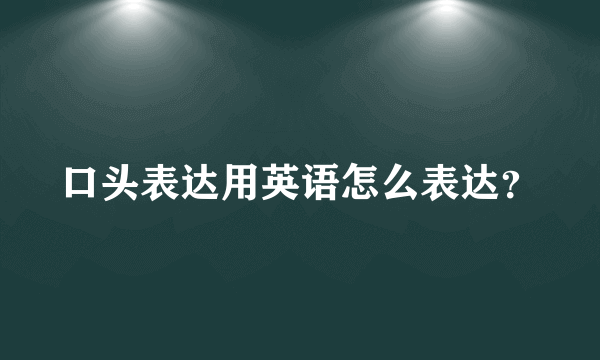 口头表达用英语怎么表达?